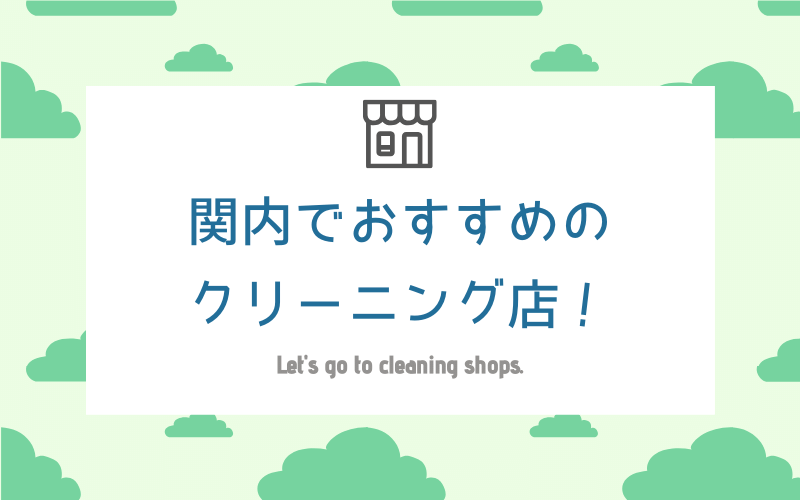 関内でおすすめの
クリーニング店！

Let's go to cleaning shops.